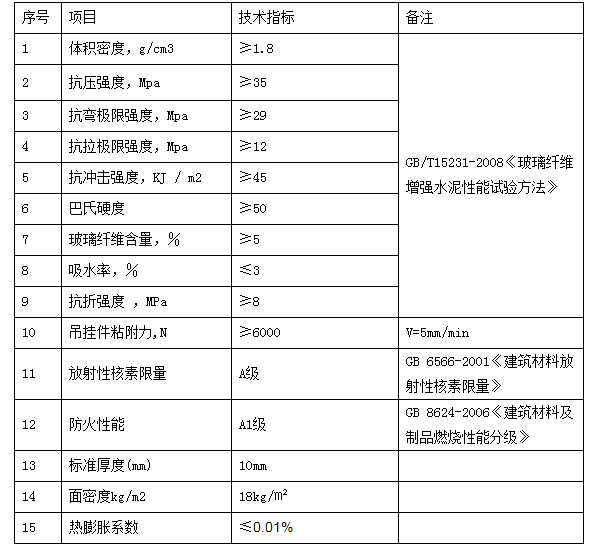 | 序号 | 项目 | 技术指标 | 备注 |
|---|---|---|---|
| 1 | 体积密度，g/cm3 | ≥1.8 | GB/T15231-2008《玻璃纤维增强水泥性能试验方法》 |
| 2 | 抗压强度，Mpa | ≥35 | |
| 3 | 抗弯极限强度，Mpa | ≥29 | |
| 4 | 抗拉极限强度，Mpa | ≥12 | |
| 5 | 抗冲击强度，KJ / m2 | ≥45 | |
| 6 | 巴氏硬度 | ≥50 | |
| 7 | 玻璃纤维含量，% | ≥5 | |
| 8 | 吸水率，% | ≤3 | |
| 9 | 抗折强度 ，MPa | ≥8 | |
| 10 | 吊挂件粘附力,N | ≥6000 | V=5mm/min |
| 11 | 放射性核素限量 | A级 | GB 6566-2001《建筑材料放射性核素限量》 |
| 12 | 防火性能 | A1级 | GB 8624-2006《建筑材料及制品燃烧性能分级》 |
| 13 | 标准厚度(mm) | 10mm | |
| 14 | 面密度kg/m2 | 18kg/$m^2$ | |
| 15 | 热膨胀系数 | ≤0.01% | |